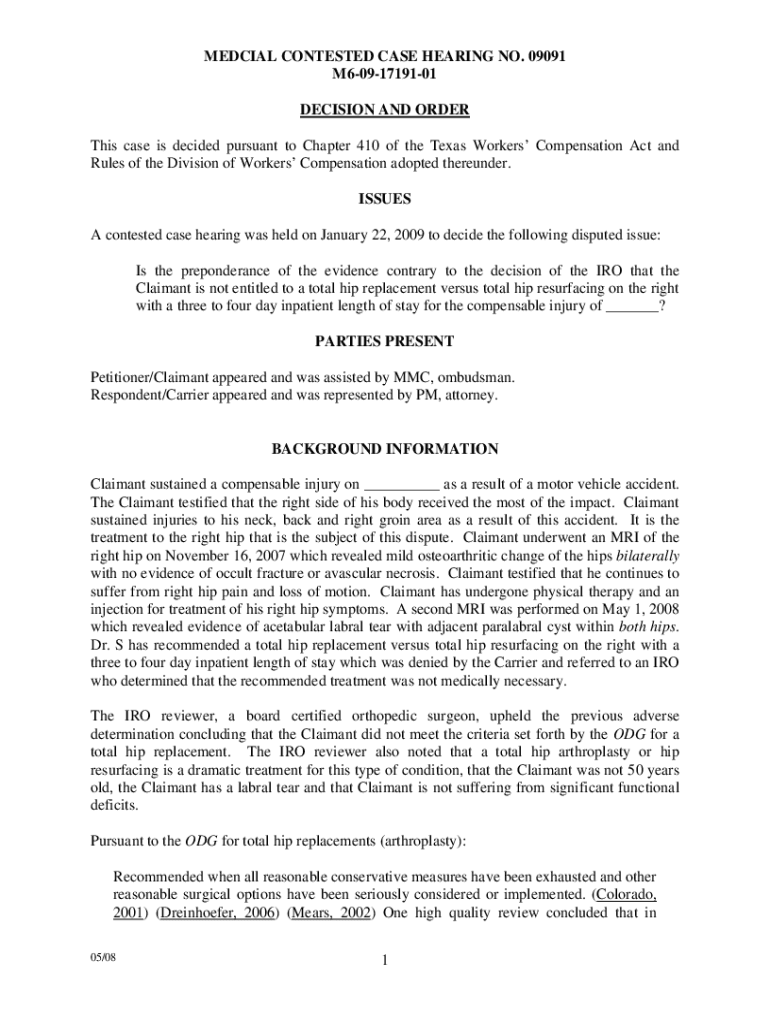 MEDCIAL CONTESTED CASE HEARING NO. 09091
M6-09-17191-01

DECISION AND ORDER

This case is decided pursuant to Chapter 410 of the Texas Workers' Compensation Act and Rules of the Division of Workers' Compensation adopted thereunder.

ISSUES

A contested case hearing was held on January 22, 2009 to decide the following disputed issue:

Is the preponderance of the evidence contrary to the decision of the IRO that the Claimant is not entitled to a total hip replacement versus total hip resurfacing on the right with a three to four day inpatient length of stay for the compensable injury of _______?

PARTIES PRESENT

Petitioner/Claimant appeared and was assisted by MMC, ombudsman.
Respondent/Carrier appeared and was represented by PM, attorney.

BACKGROUND INFORMATION

Claimant sustained a compensable injury on __________ as a result of a motor vehicle accident. The Claimant testified that the right side of his body received the most of the impact. Claimant sustained injuries to his neck, back and right groin area as a result of this accident. It is the treatment to the right hip that is the subject of this dispute. Claimant underwent an MRI of the right hip on November 16, 2007 which revealed mild osteoarthritic change of the hips bilaterally with no evidence of occult fracture or avascular necrosis. Claimant testified that he continues to suffer from right hip pain and loss of motion. Claimant has undergone physical therapy and an injection for treatment of his right hip symptoms. A second MRI was performed on May 1, 2008 which revealed evidence of acetabular labral tear with adjacent paralabral cyst within both hips. Dr. S has recommended a total hip replacement versus total hip resurfacing on the right with a three to four day inpatient length of stay which was denied by the Carrier and referred to an IRO who determined that the recommended treatment was not medically necessary.

The IRO reviewer, a board certified orthopedic surgeon, upheld the previous adverse determination concluding that the Claimant did not meet the criteria set forth by the ODG for a total hip replacement. The IRO reviewer also noted that a total hip arthroplasty or hip resurfacing is a dramatic treatment for this type of condition, that the Claimant was not 50 years old, the Claimant has a labral tear and that Claimant is not suffering from significant functional deficits.

Pursuant to the ODG for total hip replacements (arthroplasty):

Recommended when all reasonable conservative measures have been exhausted and other reasonable surgical options have been seriously considered or implemented. (Colorado, 2001) (Dreinhoefer, 2006) (Mears, 2002) One high quality review concluded that in

05/08

1